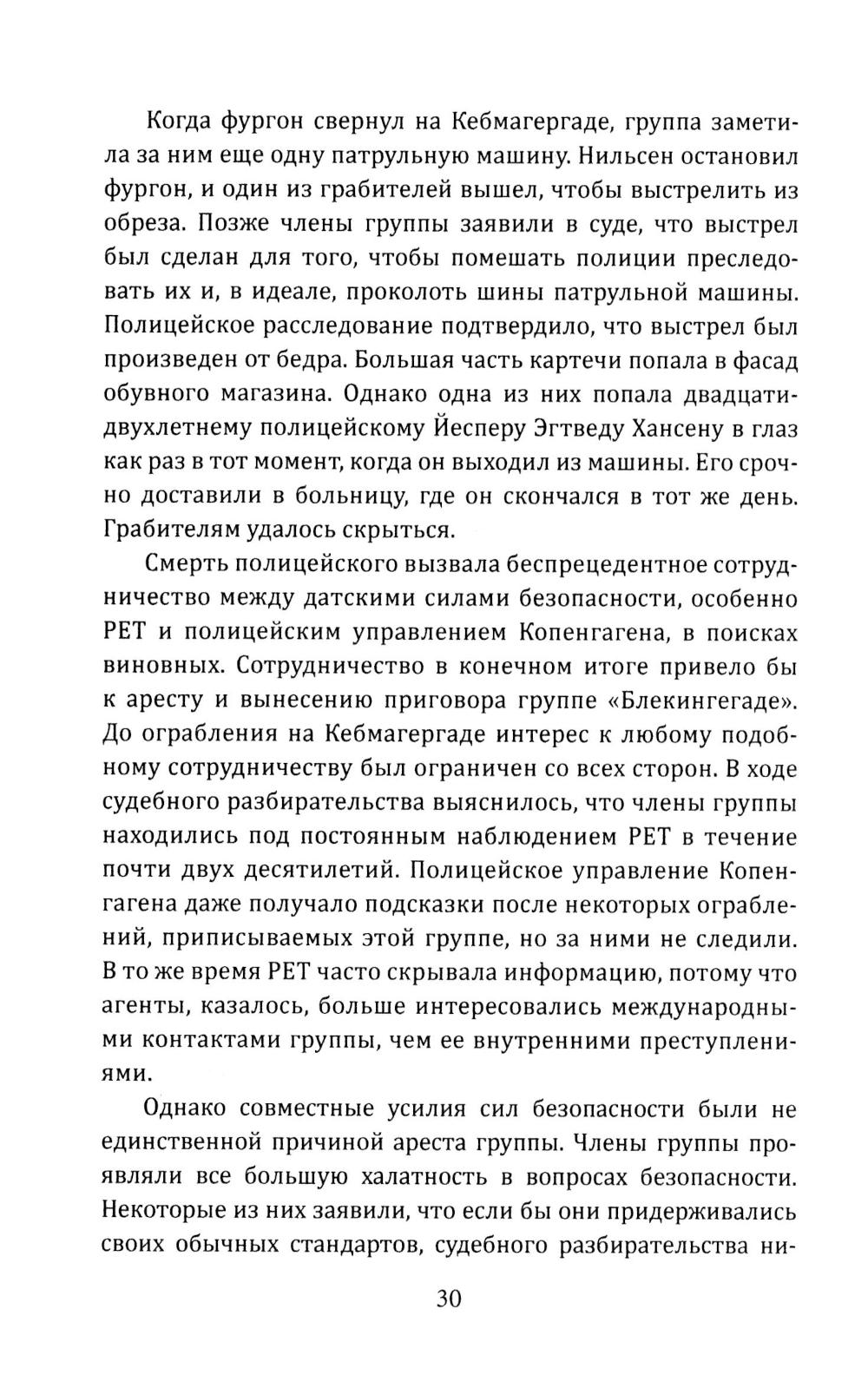 Когда фургон свернул на Кебмагергаде, группа заметила за ним еще одну патрульную машину. Нильсен остановил фургон, и один из грабителей вышел, чтобы выстрелить из обреза. Позже члены группы заявили в суде, что выстрел был сделан для того, чтобы помешать полиции преследовать их и, в идеале, проколоть шины патрульной машины. Полицейское расследование подтвердило, что выстрел был произведен от бедра. Большая часть картечи попала в фасад обувного магазина. Однако одна из них попала двадцатидвухлетнему полицейскому Йесперу Эгтведу Хансену в глаз как раз в тот момент, когда он выходил из машины. Его срочно доставили в больницу, где он скончался в тот же день. Грабителям удалось скрыться.

Смерть полицейского вызвала беспрецедентное сотрудничество между датскими силами безопасности, особенно PET и полицейским управлением Копенгагена, в поисках виновных. Сотрудничество в конечном итоге привело бы к аресту и вынесению приговора группе «Блекингегаде». До ограбления на Кебмагергаде интерес к любому подобному сотрудничеству был ограничен со всех сторон. В ходе судебного разбирательства выяснилось, что члены группы находились под постоянным наблюдением PET в течение почти двух десятилетий. Полицейское управление Копенгагена даже получало подсказки после некоторых ограблений, приписываемых этой группе, но за ними не следили. В то же время PET часто скрывала информацию, потому что агенты, казалось, больше интересовались международными контактами группы, чем ее внутренними преступлениями.

Однако совместные усилия сил безопасности были не единственной причиной ареста группы. Члены группы проявляли все большую халатность в вопросах безопасности. Некоторые из них заявили, что если бы они придерживались своих обычных стандартов, судебного разбирательства ни-

30